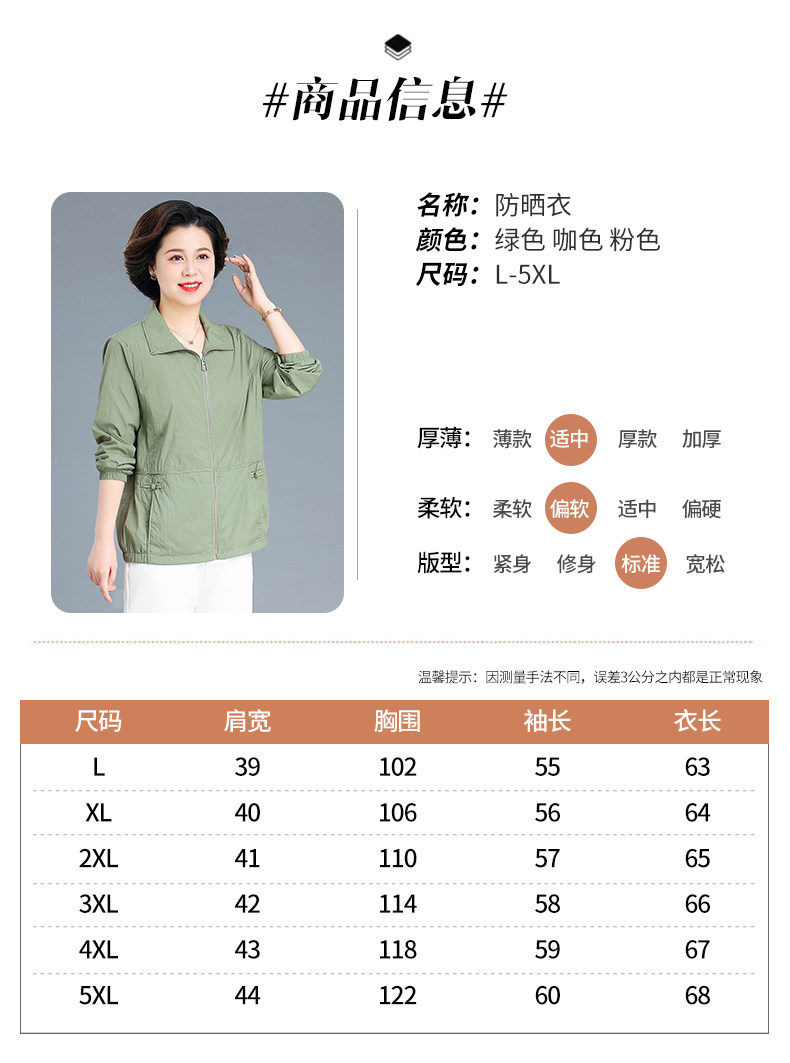 #商品信息#

名称：防晒衣
颜色：绿色 咖色 粉色
尺码：L-5XL

厚薄： 薄款 适中 厚款 加厚

柔软： 柔软 偏软 适中 偏硬

版型： 紧身 修身 标准 宽松

温馨提示：因测量手法不同，误差3公分之内都是正常现象

| 尺码 | 肩宽 | 胸围 | 袖长 | 衣长 |
|---|---|---|---|---|
| L | 39 | 102 | 55 | 63 |
| XL | 40 | 106 | 56 | 64 |
| 2XL | 41 | 110 | 57 | 65 |
| 3XL | 42 | 114 | 58 | 66 |
| 4XL | 43 | 118 | 59 | 67 |
| 5XL | 44 | 122 | 60 | 68 |